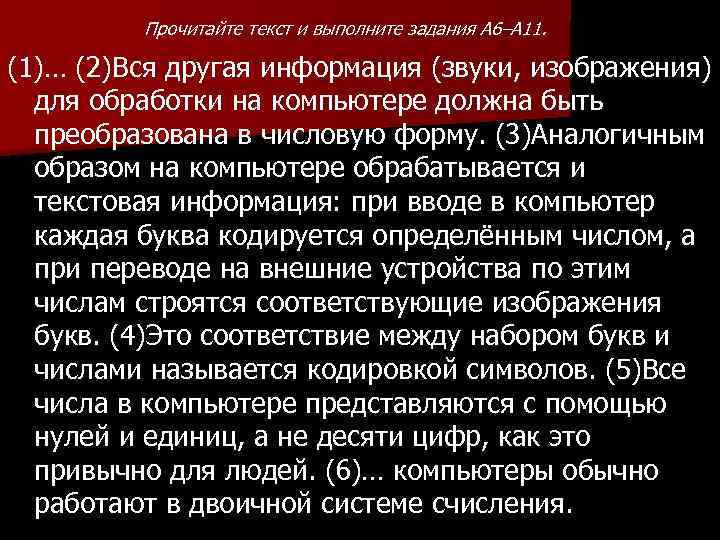 Прочитайте текст и выполните задания А6–А11.

(1)… (2)Вся другая информация (звуки, изображения) для обработки на компьютере должна быть преобразована в числовую форму. (3)Аналогичным образом на компьютере обрабатывается и текстовая информация: при вводе в компьютер каждая буква кодируется определённым числом, а при переводе на внешние устройства по этим числам строятся соответствующие изображения букв. (4)Это соответствие между набором букв и числами называется кодировкой символов. (5)Все числа в компьютере представляются с помощью нулей и единиц, а не десяти цифр, как это привычно для людей. (6)… компьютеры обычно работают в двоичной системе счисления.